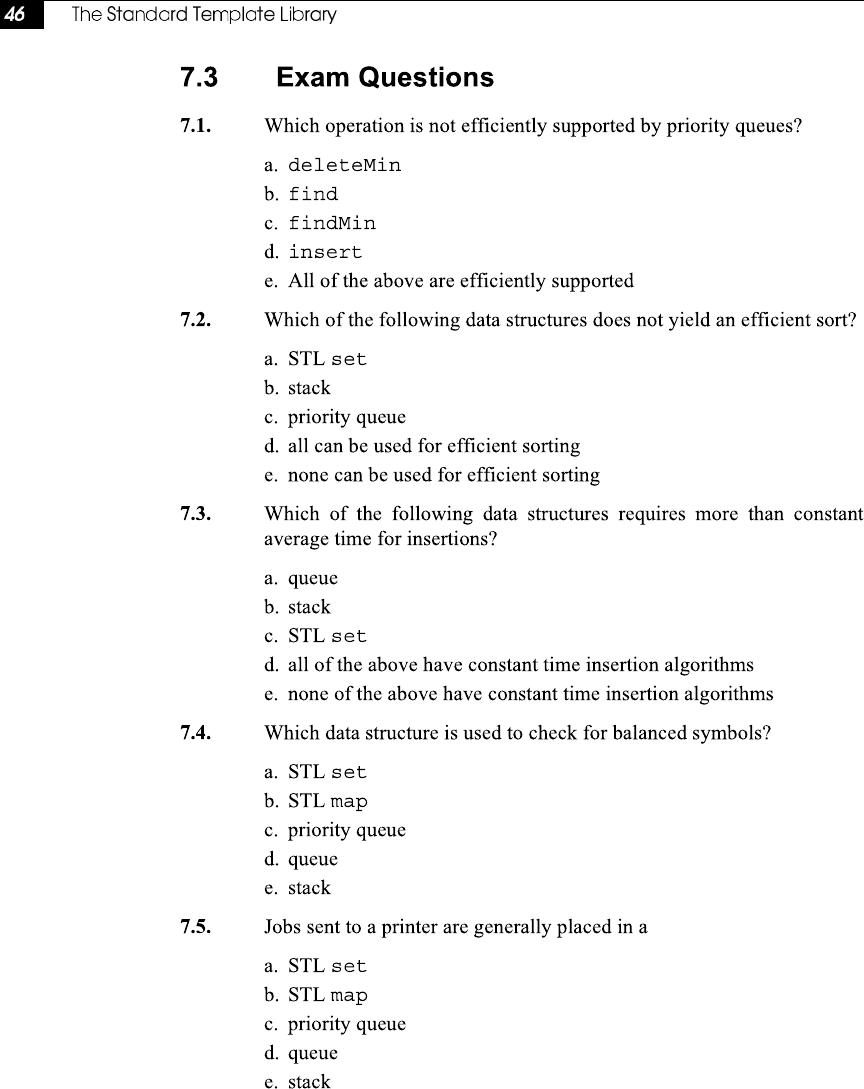 46 The Standard Template Library

7.3 Exam Questions

7.1. Which operation is not efficiently supported by priority queues?

a. deleteMin
b. find
c. findMin
d. insert
e. All of the above are efficiently supported

7.2. Which of the following data structures does not yield an efficient sort?

a. STL set
b. stack
c. priority queue
d. all can be used for efficient sorting
e. none can be used for efficient sorting

7.3. Which of the following data structures requires more than constant average time for insertions?

a. queue
b. stack
c. STL set
d. all of the above have constant time insertion algorithms
e. none of the above have constant time insertion algorithms

7.4. Which data structure is used to check for balanced symbols?

a. STL set
b. STL map
c. priority queue
d. queue
e. stack

7.5. Jobs sent to a printer are generally placed in a

a. STL set
b. STL map
c. priority queue
d. queue
e. stack